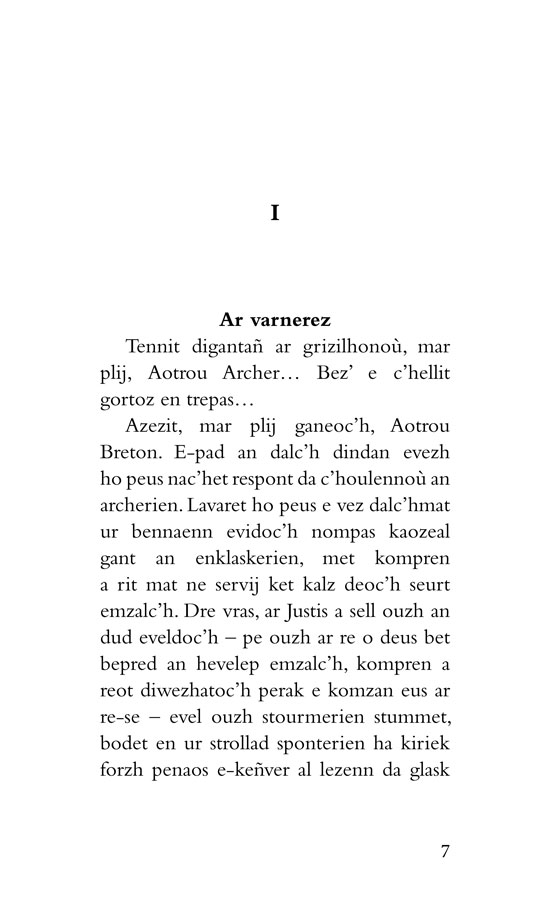 I

Ar varnerez

Tennit digantañ ar grizilhonoù, mar plij, Aotrou Archer… Bez' e c'hellit gortoz en trepas…

Azezit, mar plij ganeoc'h, Aotrou Breton. E-pad an dalc'h dindan evezh ho peus nac'het respont da c'houlennoù an archerien. Lavaret ho peus e vez dalc'hmat ur bennaenn evidoc'h nompas kaozeal gant an enklaskerien, met kompren a rit mat ne servij ket kalz deoc'h seurt emzalc'h. Dre vras, ar Justis a sell ouzh an dud eveldoc'h – pe ouzh ar re o deus bet bepred an hevelep emzalc'h, kompren a reot diwezhatoc'h perak e komzan eus ar re-se – evel ouzh stourmerien stummet, bodet en ur strollad sponterien ha kiriek forzh penaos e-keñver al lezenn da glask

7